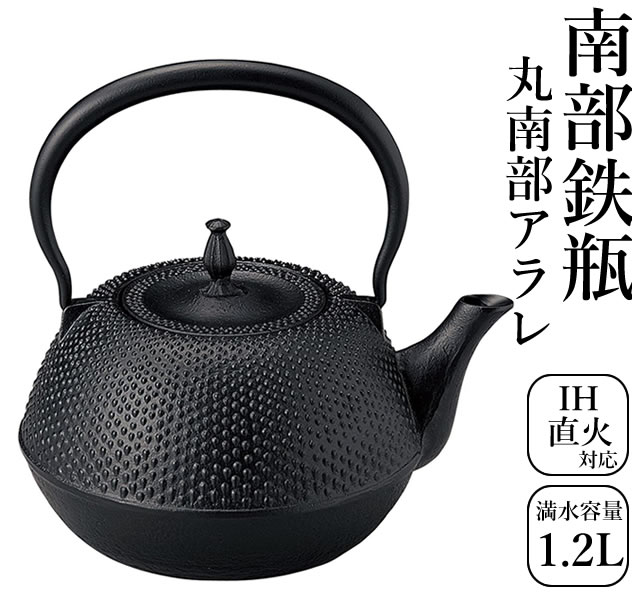 南部鉄瓶
丸南部アラレ

IH
直火
対応

満水容量
1.2L